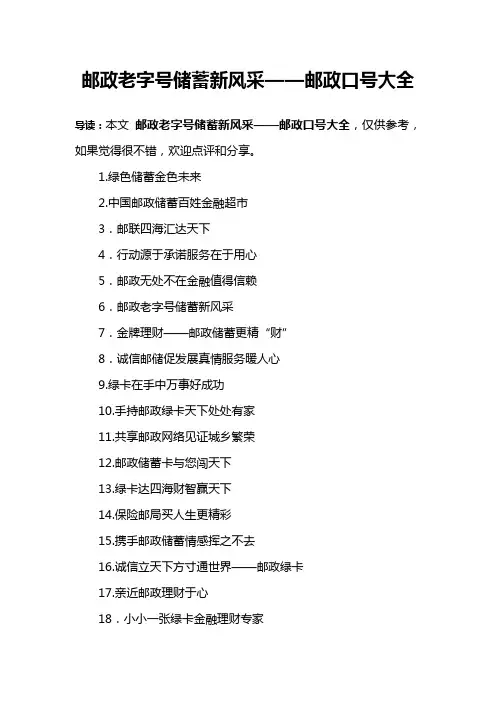 邮政老字号储蓄新风采——邮政口号大全

导读：本文 邮政老字号储蓄新风采——邮政口号大全，仅供参考，如果觉得很不错，欢迎点评和分享。

1.绿色储蓄金色未来

2.中国邮政储蓄百姓金融超市

3．邮联四海汇达天下

4．行动源于承诺服务在于用心

5．邮政无处不在金融值得信赖

6．邮政老字号储蓄新风采

7．金牌理财——邮政储蓄更精“财”

8．诚信邮储促发展真情服务暖人心

9.绿卡在手中万事好成功

10.手持邮政绿卡天下处处有家

11.共享邮政网络见证城乡繁荣

12.邮政储蓄卡与您闯天下

13.绿卡达四海财智赢天下

14.保险邮局买人生更精彩

15.携手邮政储蓄情感挥之不去

16.诚信立天下方寸通世界——邮政绿卡

17.亲近邮政理财于心

18．小小一张绿卡金融理财专家